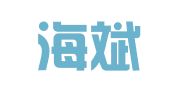 海斌